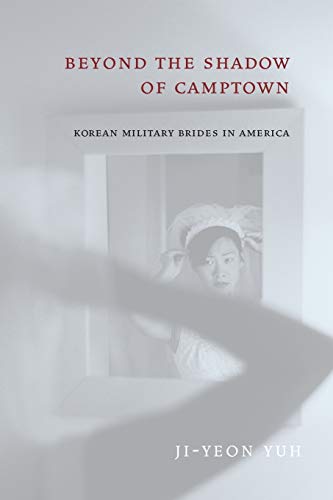 BEYOND THE SHADOW OF CAMPTOWN

KOREAN MILITARY BRIDES IN AMERICA

JI-YEON YUH